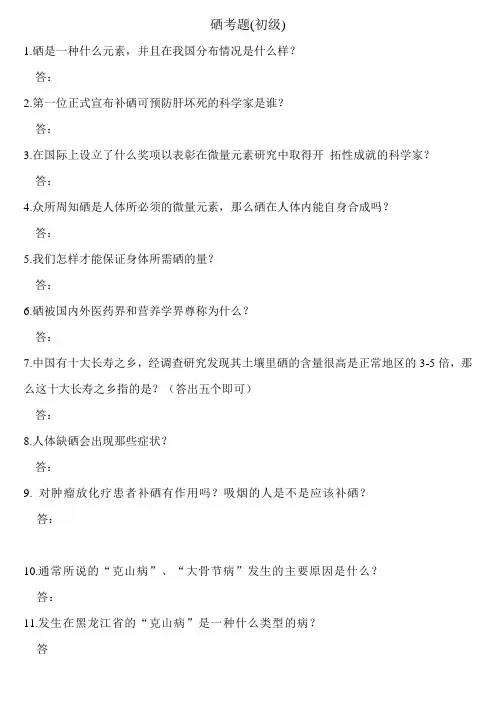 硒考题(初级)

1.硒是一种什么元素，并且在我国分布情况是什么样？

答：

2.第一位正式宣布补硒可预防肝坏死的科学家是谁？

答：

3.在国际上设立了什么奖项以表彰在微量元素研究中取得开 拓性成就的科学家？

答：

4.众所周知硒是人体所必须的微量元素，那么硒在人体内能自身合成吗？

答：

5.我们怎样才能保证身体所需硒的量？

答：

6.硒被国内外医药界和营养学界尊称为什么？

答：

7.中国有十大长寿之乡，经调查研究发现其土壤里硒的含量很高是正常地区的 3-5 倍，那么这十大长寿之乡指的是？（答出五个即可）

答：

8.人体缺硒会出现那些症状？

答：

9. 对肿瘤放化疗患者补硒有作用吗？吸烟的人是不是应该补硒？

答：

10.通常所说的“克山病”、“大骨节病”发生的主要原因是什么？

答：

11.发生在黑龙江省的“克山病”是一种什么类型的病？

答